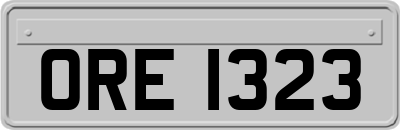 ORE 1323